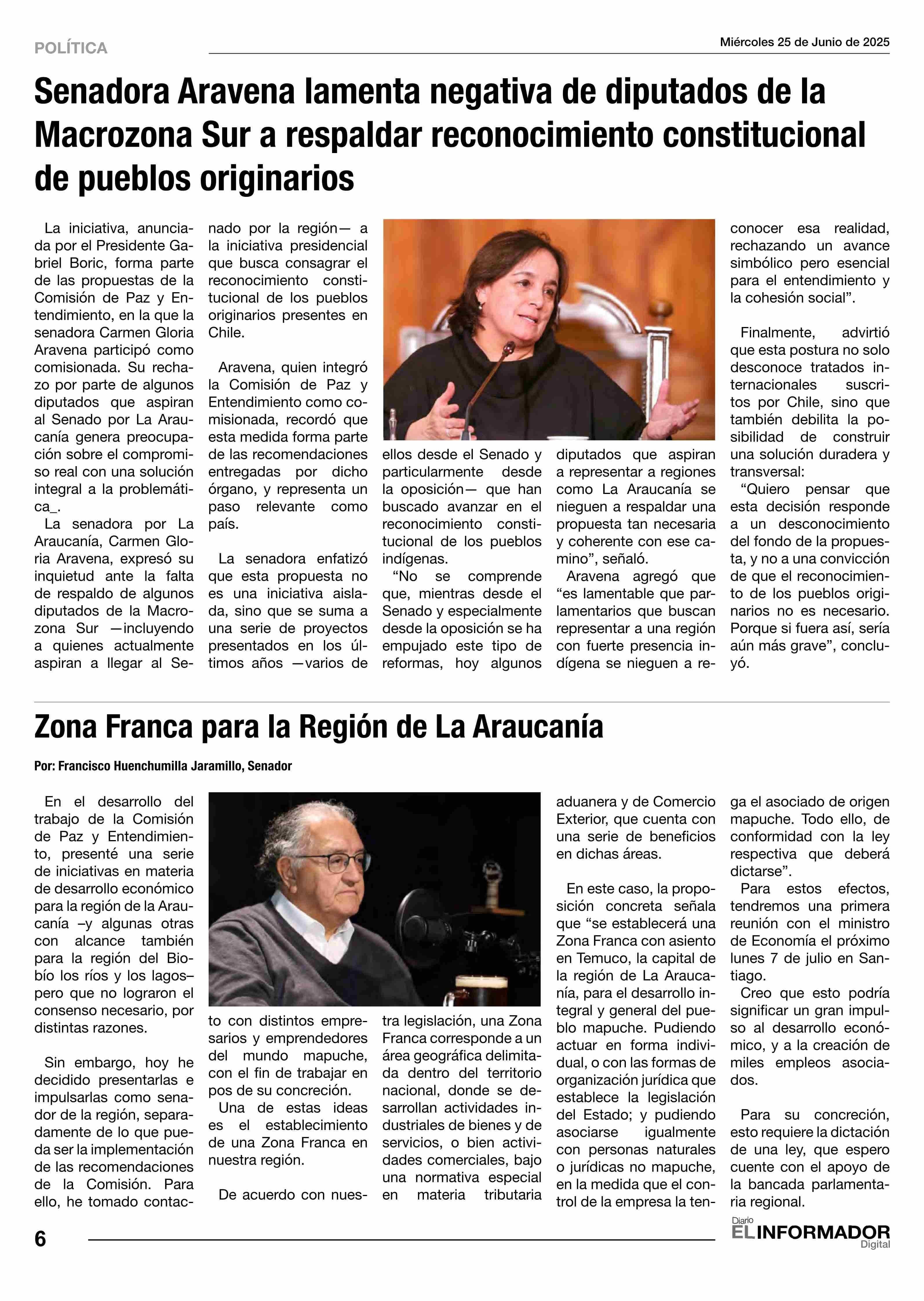 POLÍTICA

Miércoles 25 de Junio de 2025

Senadora Aravena lamenta negativa de diputados de la Macrozona Sur a respaldar reconocimiento constitucional de pueblos originarios

La iniciativa, anunciada por el Presidente Gabriel Boric, forma parte de las propuestas de la Comisión de Paz y Entendimiento, en la que la senadora Carmen Gloria Aravena participó como comisionada. Su rechazo por parte de algunos diputados que aspiran al Senado por La Araucanía genera preocupación sobre el compromiso real con una solución integral a la problemática_.

La senadora por La Araucanía, Carmen Gloria Aravena, expresó su inquietud ante la falta de respaldo de algunos diputados de la Macrozona Sur —incluyendo a quienes actualmente aspiran a llegar al Senado por la región— a la iniciativa presidencial que busca consagrar el reconocimiento constitucional de los pueblos originarios presentes en Chile.

Aravena, quien integró la Comisión de Paz y Entendimiento como comisionada, recordó que esta medida forma parte de las recomendaciones entregadas por dicho órgano, y representa un paso relevante como país.

La senadora enfatizó que esta propuesta no es una iniciativa aislada, sino que se suma a una serie de proyectos presentados en los últimos años —varios de ellos desde el Senado y particularmente desde la oposición— que han buscado avanzar en el reconocimiento constitucional de los pueblos indígenas.

“No se comprende que, mientras desde el Senado y especialmente desde la oposición se ha empujado este tipo de reformas, hoy algunos diputados que aspiran a representar a regiones como La Araucanía se nieguen a respaldar una propuesta tan necesaria y coherente con ese camino”, señaló.

Aravena agregó que “es lamentable que parlamentarios que buscan representar a una región con fuerte presencia indígena se nieguen a reconocer esa realidad, rechazando un avance simbólico pero esencial para el entendimiento y la cohesión social”.

Finalmente, advirtió que esta postura no solo desconoce tratados internacionales suscritos por Chile, sino que también debilita la posibilidad de construir una solución duradera y transversal:

“Quiero pensar que esta decisión responde a un desconocimiento del fondo de la propuesta, y no a una convicción de que el reconocimiento de los pueblos originarios no es necesario. Porque si fuera así, sería aún más grave”, concluyó.

Zona Franca para la Región de La Araucanía

Por: Francisco Huenchumilla Jaramillo, Senador

En el desarrollo del trabajo de la Comisión de Paz y Entendimiento, presenté una serie de iniciativas en materia de desarrollo económico para la región de la Araucanía –y algunas otras con alcance también para la región del Biobío los ríos y los lagos– pero que no lograron el consenso necesario, por distintas razones.

Sin embargo, hoy he decidido presentarlas e impulsarlas como senador de la región, separadamente de lo que pueda ser la implementación de las recomendaciones de la Comisión. Para ello, he tomado contacto con distintos empresarios y emprendedores del mundo mapuche, con el fin de trabajar en pos de su concreción.

Una de estas ideas es el establecimiento de una Zona Franca en nuestra región.

De acuerdo con nuestra legislación, una Zona Franca corresponde a un área geográfica delimitada dentro del territorio nacional, donde se desarrollan actividades industriales de bienes y de servicios, o bien actividades comerciales, bajo una normativa especial en materia tributaria aduanera y de Comercio Exterior, que cuenta con una serie de beneficios en dichas áreas.

En este caso, la proposición concreta señala que “se establecerá una Zona Franca con asiento en Temuco, la capital de la región de La Araucanía, para el desarrollo integral y general del pueblo mapuche. Pudiendo actuar en forma individual, o con las formas de organización jurídica que establece la legislación del Estado; y pudiendo asociarse igualmente con personas naturales o jurídicas no mapuche, en la medida que el control de la empresa la tenga el asociado de origen mapuche. Todo ello, de conformidad con la ley respectiva que deberá dictarse”.

Para estos efectos, tendremos una primera reunión con el ministro de Economía el próximo lunes 7 de julio en Santiago.

Creo que esto podría significar un gran impulso al desarrollo económico, y a la creación de miles empleos asociados.

Para su concreción, esto requiere la dictación de una ley, que espero cuente con el apoyo de la bancada parlamentaria regional.

6

Diario EL INFORMADOR Digital